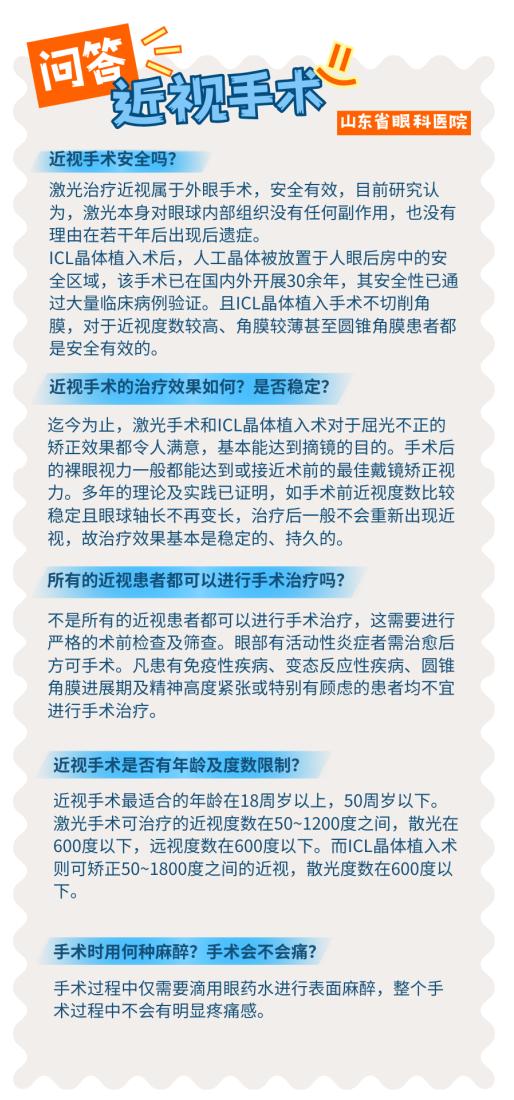 问答
近视手术
山东省眼科医院

近视手术安全吗?

激光治疗近视属于外眼手术，安全有效，目前研究认为，激光本身对眼球内部组织没有任何副作用，也没有理由在若干年后出现后遗症。
ICL晶体植入术后，人工晶体被放置于人眼后房中的安全区域，该手术已在国内外开展30余年，其安全性已通过大量临床病例验证。且ICL晶体植入手术不切削角膜，对于近视度数较高、角膜较薄甚至圆锥角膜患者都是安全有效的。

近视手术的治疗效果如何？是否稳定?

迄今为止，激光手术和ICL晶体植入术对于屈光不正的矫正效果都令人满意，基本能达到摘镜的目的。手术后的裸眼视力一般都能达到或接近术前的最佳戴镜矫正视力。多年的理论及实践已证明，如手术前近视度数比较稳定且眼球轴长不再变长，治疗后一般不会重新出现近视，故治疗效果基本是稳定的、持久的。

所有的近视患者都可以进行手术治疗吗?

不是所有的近视患者都可以进行手术治疗，这需要进行严格的术前检查及筛查。眼部有活动性炎症者需治愈后方可手术。凡患有免疫性疾病、变态反应性疾病、圆锥角膜进展期及精神高度紧张或特别有顾虑的患者均不宜进行手术治疗。

近视手术是否有年龄及度数限制?

近视手术最适合的年龄在18周岁以上，50周岁以下。激光手术可治疗的近视度数在50~1200度之间，散光在600度以下，远视度数在600度以下。而ICL晶体植入术则可矫正50~1800度之间的近视，散光度数在600度以下。

手术时用何种麻醉？手术会不会痛?

手术过程中仅需要滴用眼药水进行表面麻醉，整个手术过程中不会有明显疼痛感。